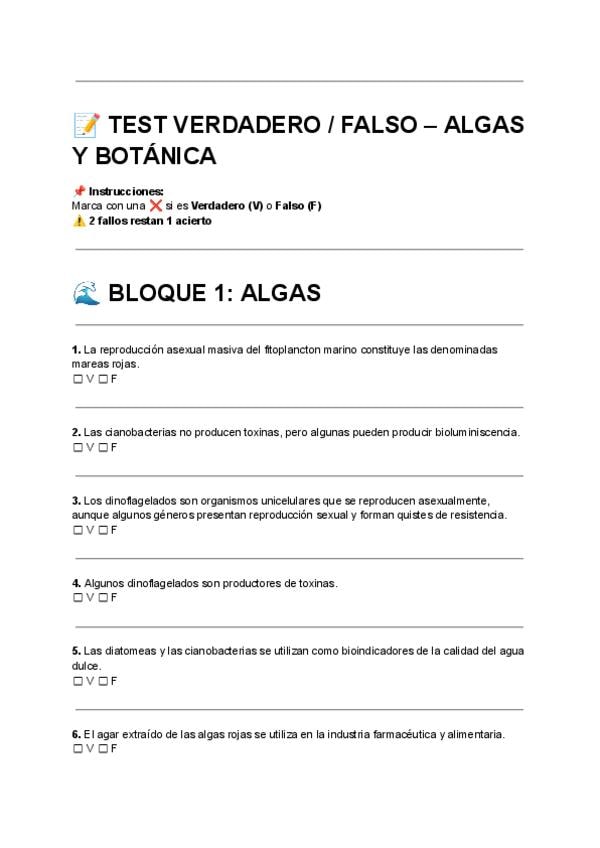 📝 TEST VERDADERO / FALSO – ALGAS Y BOTÁNICA

📌 Instrucciones:
Marca con una ❌ si es Verdadero (V) o Falso (F)
⚠️ 2 fallos restan 1 acierto

🌊 BLOQUE 1: ALGAS

1. La reproducción asexual masiva del fitoplancton marino constituye las denominadas mareas rojas.
☐ V ☐ F

2. Las cianobacterias no producen toxinas, pero algunas pueden producir bioluminiscencia.
☐ V ☐ F

3. Los dinoflagelados son organismos unicelulares que se reproducen asexualmente, aunque algunos géneros presentan reproducción sexual y forman quistes de resistencia.
☐ V ☐ F

4. Algunos dinoflagelados son productores de toxinas.
☐ V ☐ F

5. Las diatomeas y las cianobacterias se utilizan como bioindicadores de la calidad del agua dulce.
☐ V ☐ F

6. El agar extraído de las algas rojas se utiliza en la industria farmacéutica y alimentaria.
☐ V ☐ F